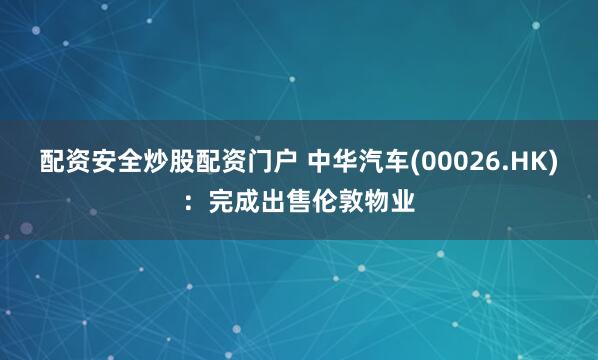 配资安全炒股配资门户 中华汽车(00026.HK)：完成出售伦敦物业